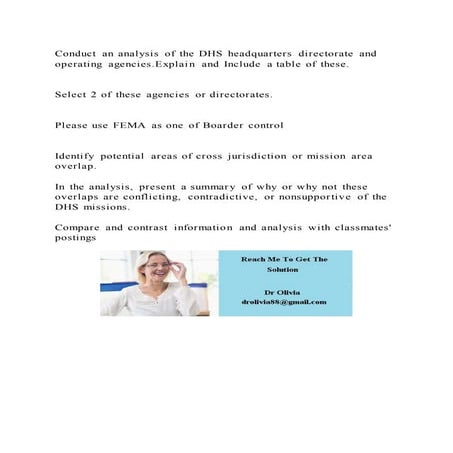 Conduct an analysis of the DHS headquarters directorate and operating agencies.Explain and Include a table of these.

Select 2 of these agencies or directorates.

Please use FEMA as one of Boarder control

Identify potential areas of cross jurisdiction or mission area overlap.

In the analysis, present a summary of why or why not these overlaps are conflicting, contradictive, or nonsupportive of the DHS missions.

Compare and contrast information and analysis with classmates' postings

Reach Me To Get The Solution

Dr Olivia
drolivia88@gmail.com